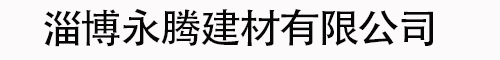 淄博永腾建材有限公司